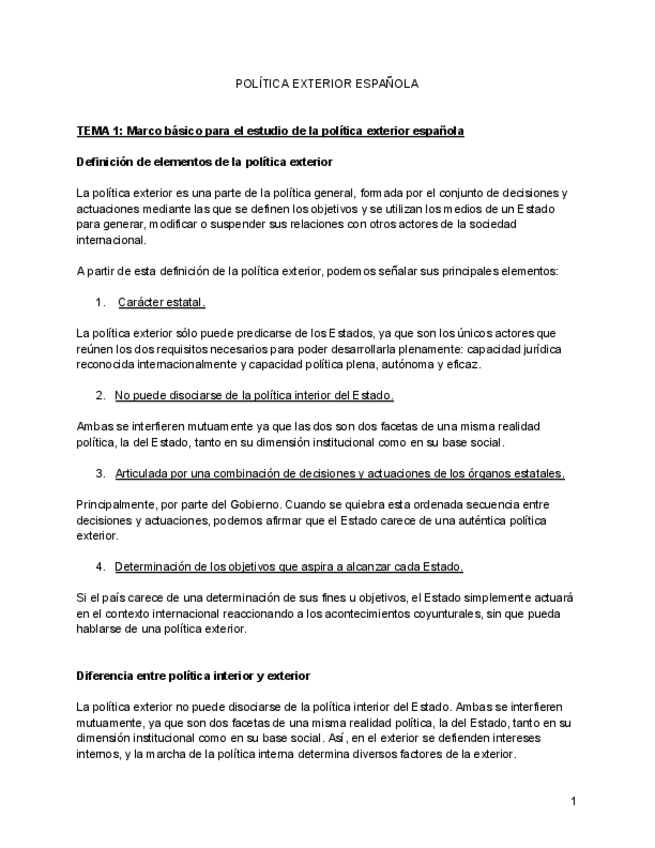 POLÍTICA EXTERIOR ESPAÑOLA

TEMA 1: Marco básico para el estudio de la política exterior española

Definición de elementos de la política exterior

La política exterior es una parte de la política general, formada por el conjunto de decisiones y actuaciones mediante las que se definen los objetivos y se utilizan los medios de un Estado para generar, modificar o suspender sus relaciones con otros actores de la sociedad internacional.

A partir de esta definición de la política exterior, podemos señalar sus principales elementos:

1. Carácter estatal.

La política exterior sólo puede predicarse de los Estados, ya que son los únicos actores que reúnen los dos requisitos necesarios para poder desarrollarla plenamente: capacidad jurídica reconocida internacionalmente y capacidad política plena, autónoma y eficaz.

2. No puede disociarse de la política interior del Estado.

Ambas se interfieren mutuamente ya que las dos son dos facetas de una misma realidad política, la del Estado, tanto en su dimensión institucional como en su base social.

3. Articulada por una combinación de decisiones y actuaciones de los órganos estatales.

Principalmente, por parte del Gobierno. Cuando se quiebra esta ordenada secuencia entre decisiones y actuaciones, podemos afirmar que el Estado carece de una auténtica política exterior.

4. Determinación de los objetivos que aspira a alcanzar cada Estado.

Si el país carece de una determinación de sus fines u objetivos, el Estado simplemente actuará en el contexto internacional reaccionando a los acontecimientos coyunturales, sin que pueda hablarse de una política exterior.

Diferencia entre política interior y exterior

La política exterior no puede disociarse de la política interior del Estado. Ambas se interfieren mutuamente, ya que son dos facetas de una misma realidad política, la del Estado, tanto en su dimensión institucional como en su base social. Así, en el exterior se defienden intereses internos, y la marcha de la política interna determina diversos factores de la exterior.

1